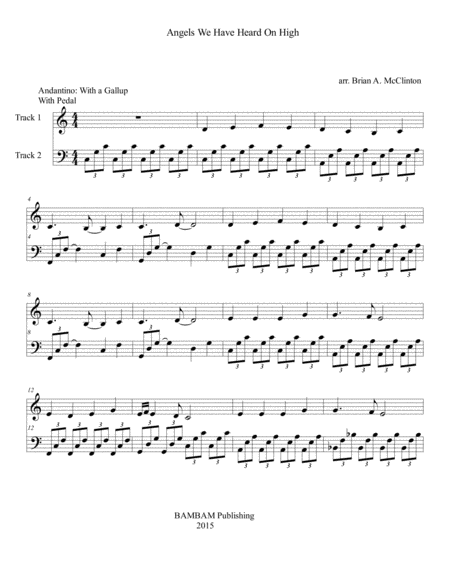 Angels We Have Heard On High

arr. Brian A. McClinton

Andantino: With a Gallup
With Pedal

Track 1

Track 2

4

4

8

8

12

12

BAMBAM Publishing
2015